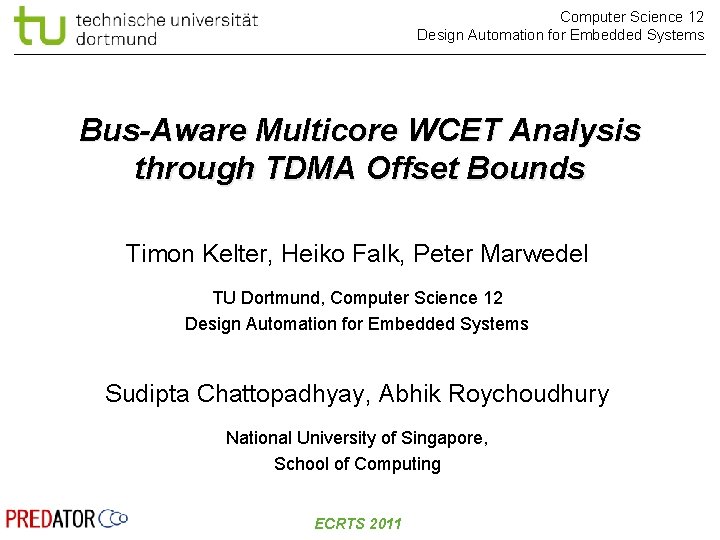 tu technische universität dortmund

Computer Science 12
Design Automation for Embedded Systems

Bus-Aware Multicore WCET Analysis through TDMA Offset Bounds

Timon Kelter, Heiko Falk, Peter Marwedel

TU Dortmund, Computer Science 12
Design Automation for Embedded Systems

Sudipta Chattopadhyay, Abhik Roychoudhury

National University of Singapore,
School of Computing

PREDATOR

ECRTS 2011